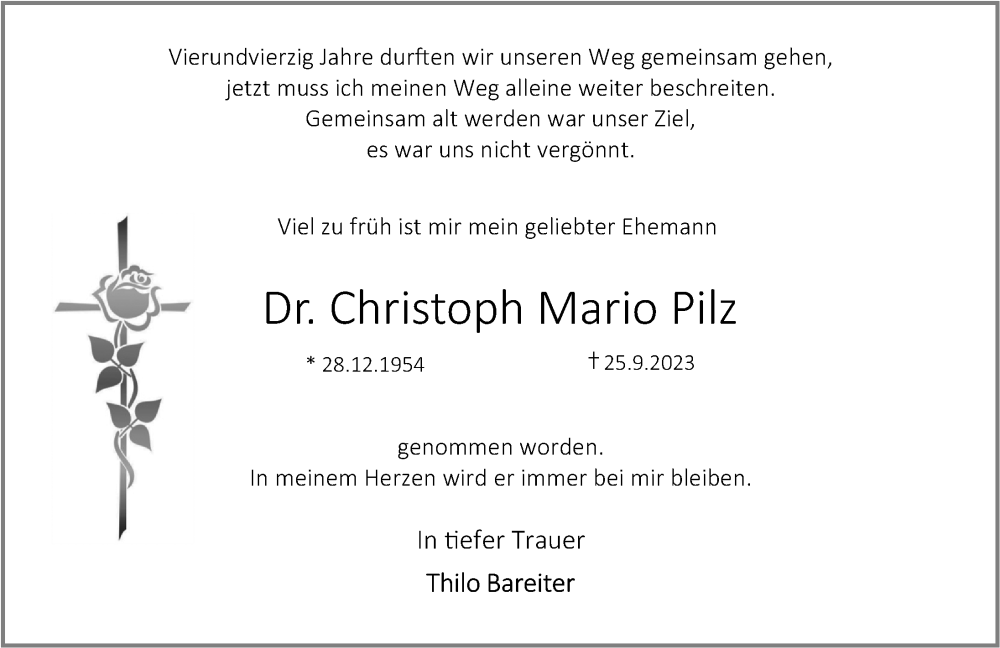 Vierundvierzig Jahre durften wir unseren Weg gemeinsam gehen,
jetzt muss ich meinen Weg alleine weiter beschreiten.
Gemeinsam alt werden war unser Ziel,
es war uns nicht vergönnt.

Viel zu früh ist mir mein geliebter Ehemann

Dr. Christoph Mario Pilz

* 28.12.1954 † 25.9.2023

genommen worden.
In meinem Herzen wird er immer bei mir bleiben.

In tiefer Trauer

Thilo Bareiter